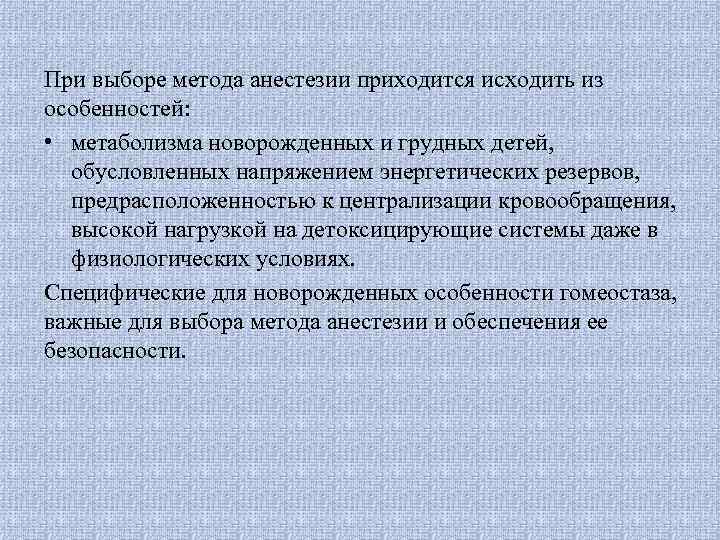 При выборе метода анестезии приходится исходить из особенностей:

• метаболизма новорожденных и грудных детей, обусловленных напряжением энергетических резервов, предрасположенностью к централизации кровообращения, высокой нагрузкой на детоксицирующие системы даже в физиологических условиях.

Специфические для новорожденных особенности гомеостаза, важные для выбора метода анестезии и обеспечения ее безопасности.